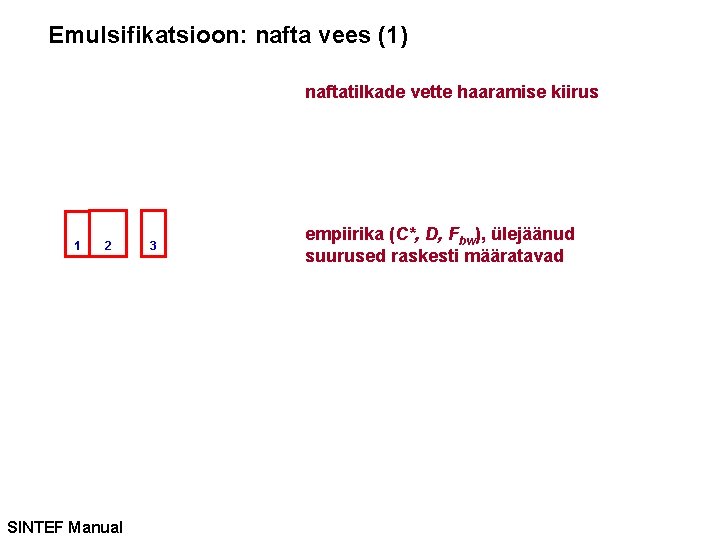 Emulsifikatsioon: nafta vees (1)

naftatilkade vette haaramise kiirus

1 2 3

empiirika ($C^*$, $D$, $F_{bw}$), ülejäänud suurused raskesti määratavad

SINTEF Manual